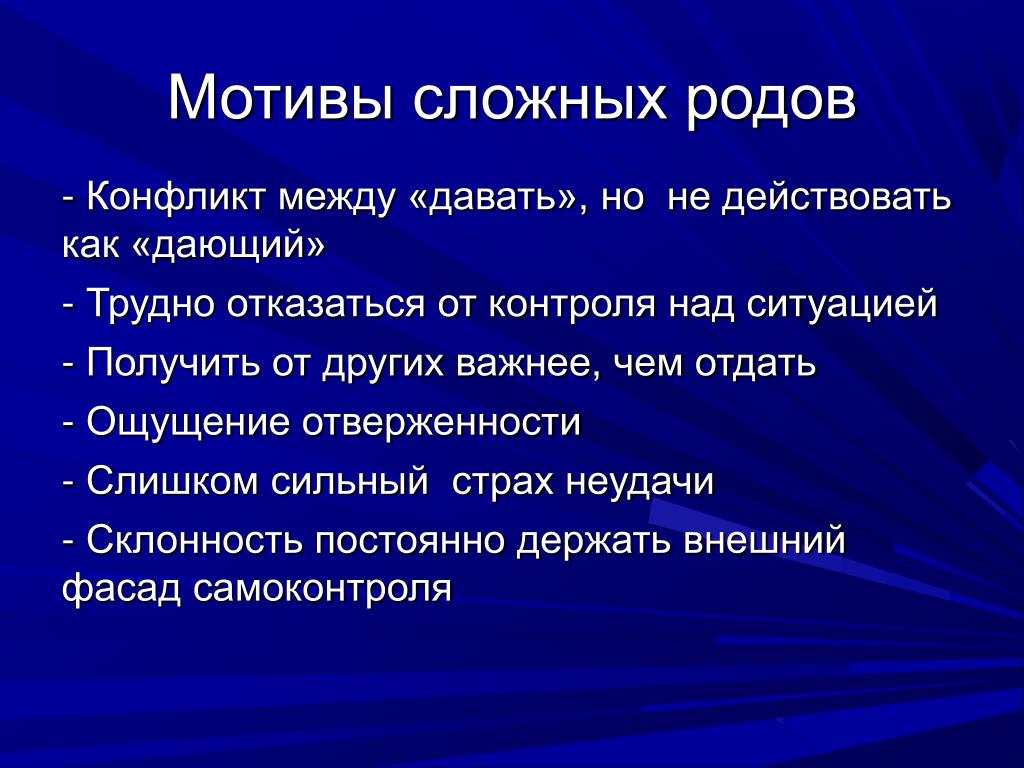 Мотивы сложных родов

- Конфликт между «давать», но не действовать как «дающий»

- Трудно отказаться от контроля над ситуацией

- Получить от других важнее, чем отдать

- Ощущение отверженности

- Слишком сильный страх неудачи

- Склонность постоянно держать внешний фасад самоконтроля